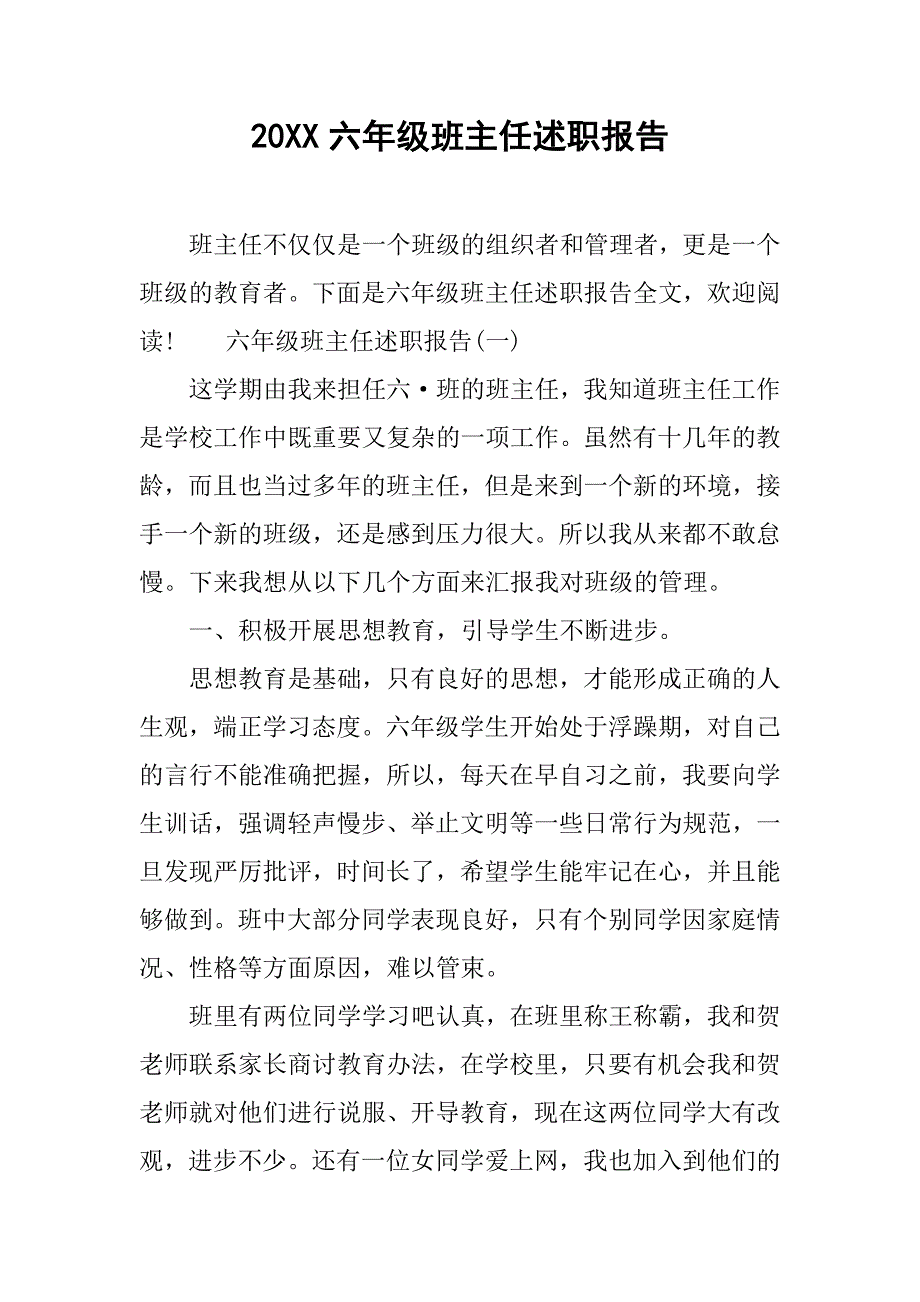 20XX 六年级班主任述职报告

班主任不仅仅是一个班级的组织者和管理者，更是一个班级的教育者。下面是六年级班主任述职报告全文，欢迎阅读！　　六年级班主任述职报告(一)

这学期由我来担任六·班的班主任，我知道班主任工作是学校工作中既重要又复杂的一项工作。虽然有十几年的教龄，而且也当过多年的班主任，但是来到一个新的环境，接手一个新的班级，还是感到压力很大。所以我从来都不敢怠慢。下来我想从以下几个方面来汇报我对班级的管理。

一、积极开展思想教育，引导学生不断进步。

思想教育是基础，只有良好的思想，才能形成正确的人生观，端正学习态度。六年级学生开始处于浮躁期，对自己的言行不能准确把握，所以，每天在早自习之前，我要向学生训话，强调轻声慢步、举止文明等一些日常行为规范，一旦发现严厉批评，时间长了，希望学生能牢记在心，并且能够做到。班中大部分同学表现良好，只有个别同学因家庭情况、性格等方面原因，难以管束。

班里有两位同学学习吧认真，在班里称王称霸，我和贺老师联系家长商讨教育办法，在学校里，只要有机会我和贺老师就对他们进行说服、开导教育，现在这两位同学大有改观，进步不少。还有一位女同学爱上网，我也加入到他们的